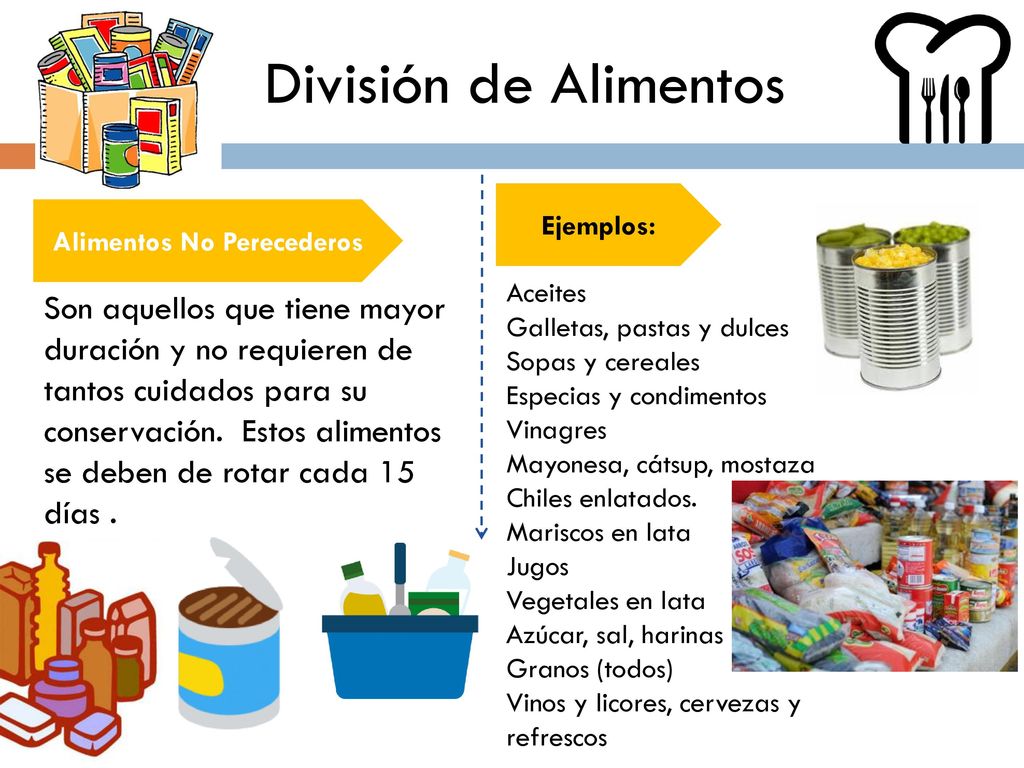 División de Alimentos

Alimentos No Perecederos

Son aquellos que tiene mayor duración y no requieren de tantos cuidados para su conservación. Estos alimentos se deben de rotar cada 15 días .

Ejemplos:

Aceites
Galletas, pastas y dulces
Sopas y cereales
Especias y condimentos
Vinagres
Mayonesa, cátsup, mostaza
Chiles enlatados.
Mariscos en lata
Jugos
Vegetales en lata
Azúcar, sal, harinas
Granos (todos)
Vinos y licores, cervezas y refrescos